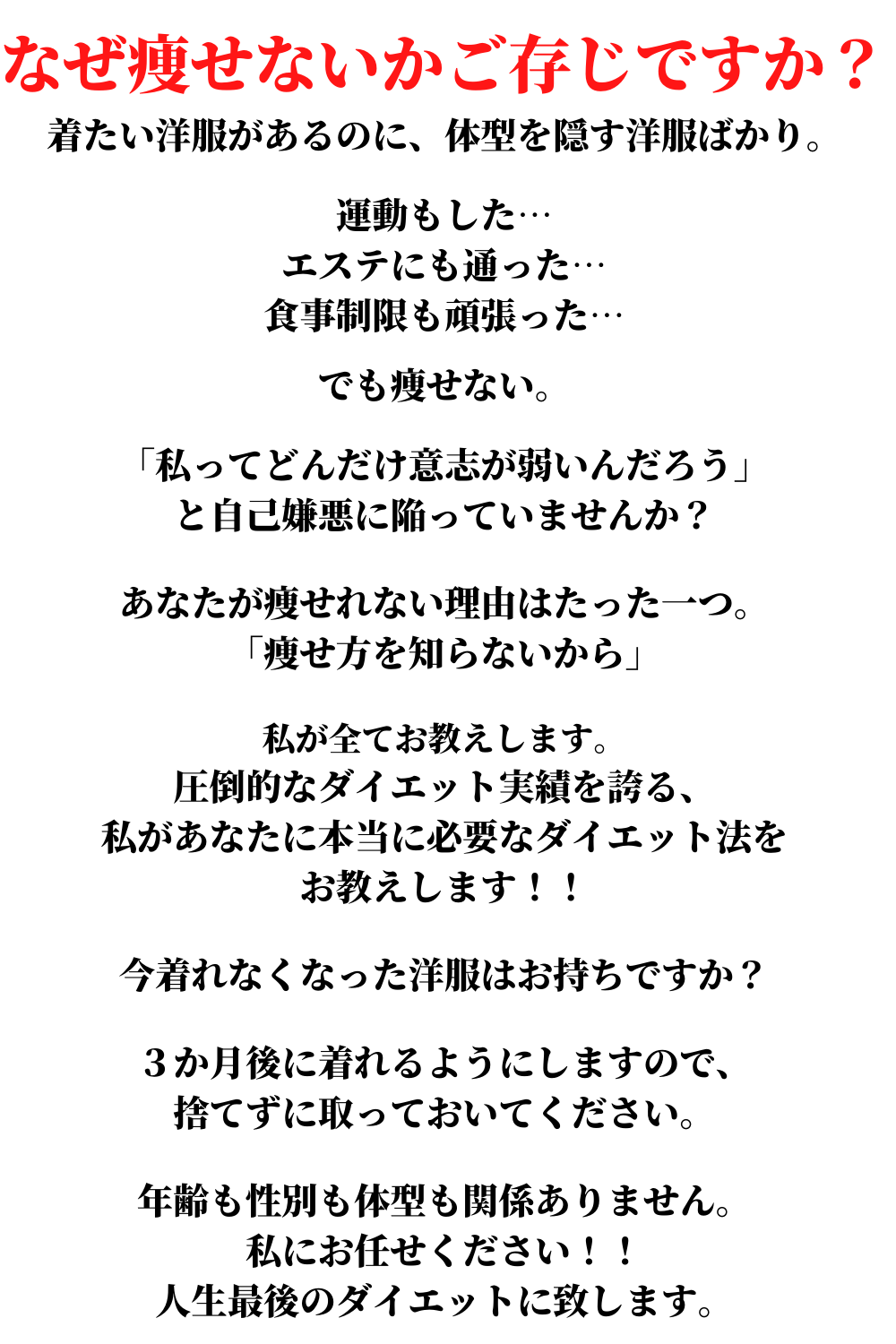 なぜ痩せないかご存じですか？
着たい洋服があるのに、体型を隠す洋服ばかり。

運動もした…
エステにも通った…
食事制限も頑張った…

でも痩せない。

「私ってどんだけ意志が弱いんだろう」
と自己嫌悪に陥っていませんか？

あなたが痩せれない理由はたった一つ。
「痩せ方を知らないから」

私が全てお教えします。
圧倒的なダイエット実績を誇る、
私があなたに本当に必要なダイエット法を
お教えします！！

今着れなくなった洋服はお持ちですか？

３か月後に着れるようにしますので、
捨てずに取っておいてください。

年齢も性別も体型も関係ありません。
私にお任せください！！
人生最後のダイエットに致します。